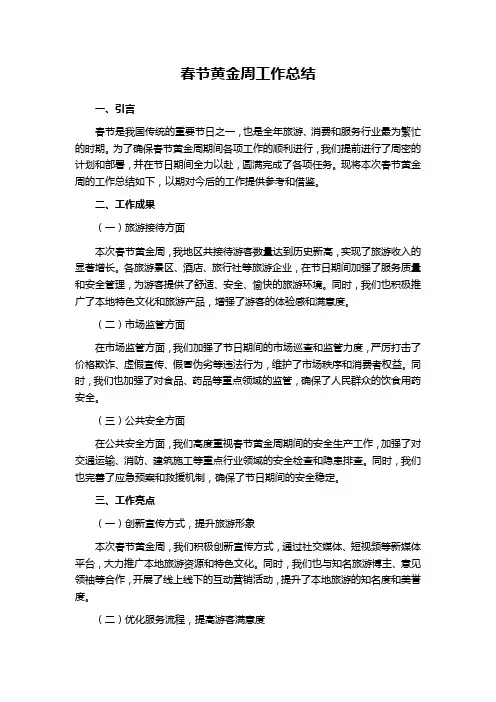 春节黄金周工作总结

一、引言

春节是我国传统的重要节日之一，也是全年旅游、消费和服务行业最为繁忙的时期。为了确保春节黄金周期间各项工作的顺利进行，我们提前进行了周密的计划和部署，并在节日期间全力以赴，圆满完成了各项任务。现将本次春节黄金周的工作总结如下，以期对今后的工作提供参考和借鉴。

二、工作成果

（一）旅游接待方面

本次春节黄金周，我地区共接待游客数量达到历史新高，实现了旅游收入的显著增长。各旅游景区、酒店、旅行社等旅游企业，在节日期间加强了服务质量和安全管理，为游客提供了舒适、安全、愉快的旅游环境。同时，我们也积极推广了本地特色文化和旅游产品，增强了游客的体验感和满意度。

（二）市场监管方面

在市场监管方面，我们加强了节日期间的市场巡查和监管力度，严厉打击了价格欺诈、虚假宣传、假冒伪劣等违法行为，维护了市场秩序和消费者权益。同时，我们也加强了对食品、药品等重点领域的监管，确保了人民群众的饮食用药安全。

（三）公共安全方面

在公共安全方面，我们高度重视春节黄金周期间的安全生产工作，加强了对交通运输、消防、建筑施工等重点行业领域的安全检查和隐患排查。同时，我们也完善了应急预案和救援机制，确保了节日期间的安全稳定。

三、工作亮点

（一）创新宣传方式，提升旅游形象

本次春节黄金周，我们积极创新宣传方式，通过社交媒体、短视频等新媒体平台，大力推广本地旅游资源和特色文化。同时，我们也与知名旅游博主、意见领袖等合作，开展了线上线下的互动营销活动，提升了本地旅游的知名度和美誉度。

（二）优化服务流程，提高游客满意度